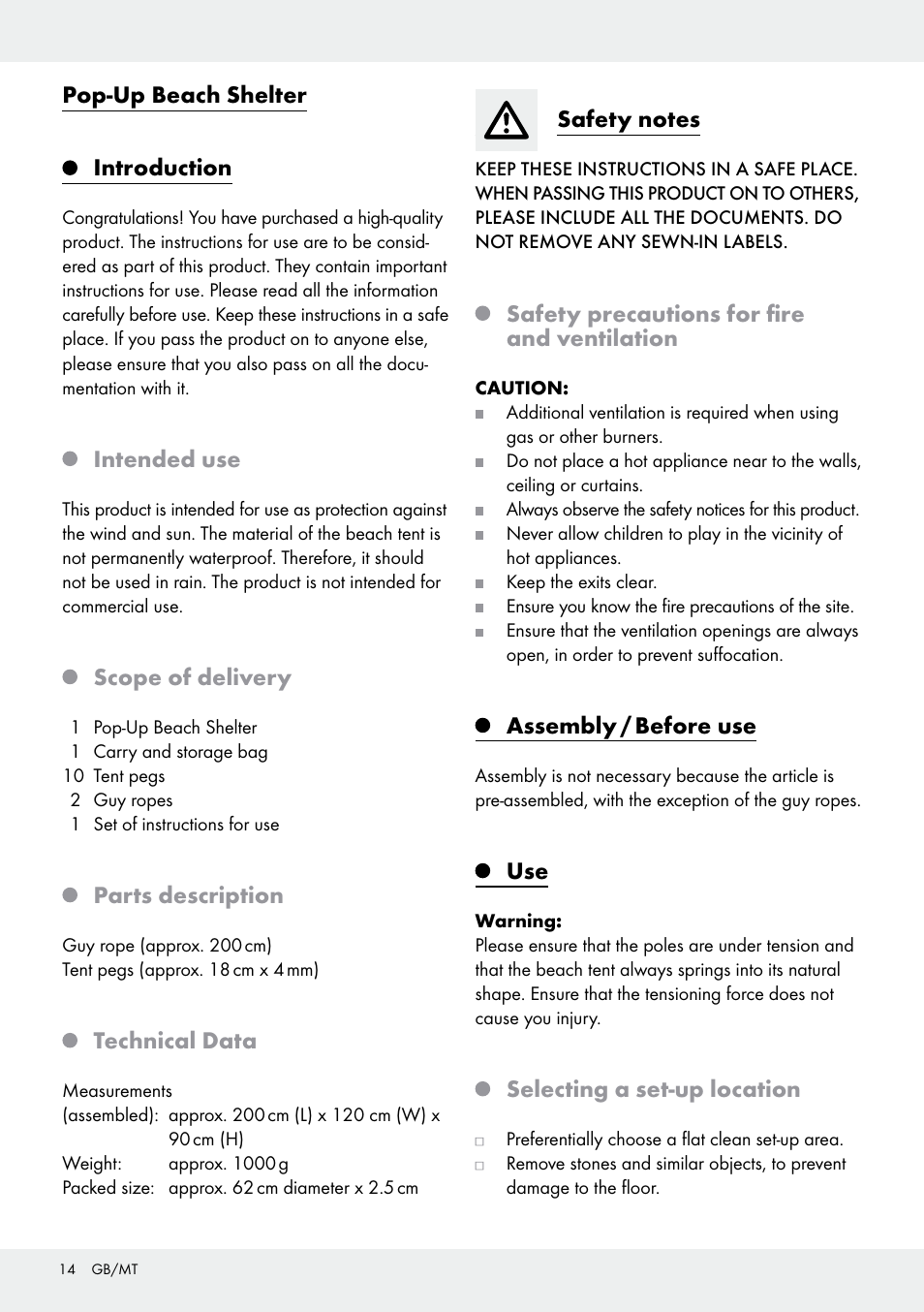 Pop-Up Beach Shelter

Introduction

Congratulations! You have purchased a high-quality product. The instructions for use are to be considered as part of this product. They contain important instructions for use. Please read all the information carefully before use. Keep these instructions in a safe place. If you pass the product on to anyone else, please ensure that you also pass on all the documentation with it.

Intended use

This product is intended for use as protection against the wind and sun. The material of the beach tent is not permanently waterproof. Therefore, it should not be used in rain. The product is not intended for commercial use.

Scope of delivery

1 Pop-Up Beach Shelter
1 Carry and storage bag
10 Tent pegs
2 Guy ropes
1 Set of instructions for use

Parts description

Guy rope (approx. 200 cm)
Tent pegs (approx. 18 cm x 4 mm)

Technical Data

Measurements
(assembled): approx. 200 cm (L) x 120 cm (W) x 90 cm (H)
Weight: approx. 1000 g
Packed size: approx. 62 cm diameter x 2.5 cm

Safety notes

KEEP THESE INSTRUCTIONS IN A SAFE PLACE. WHEN PASSING THIS PRODUCT ON TO OTHERS, PLEASE INCLUDE ALL THE DOCUMENTS. DO NOT REMOVE ANY SEWN-IN LABELS.

Safety precautions for fire and ventilation

CAUTION:
Additional ventilation is required when using gas or other burners.
Do not place a hot appliance near to the walls, ceiling or curtains.
Always observe the safety notices for this product.
Never allow children to play in the vicinity of hot appliances.
Keep the exits clear.
Ensure you know the fire precautions of the site.
Ensure that the ventilation openings are always open, in order to prevent suffocation.

Assembly / Before use

Assembly is not necessary because the article is pre-assembled, with the exception of the guy ropes.

Use

Warning:
Please ensure that the poles are under tension and that the beach tent always springs into its natural shape. Ensure that the tensioning force does not cause you injury.

Selecting a set-up location

Preferentially choose a flat clean set-up area.
Remove stones and similar objects, to prevent damage to the floor.

14 GB/MT